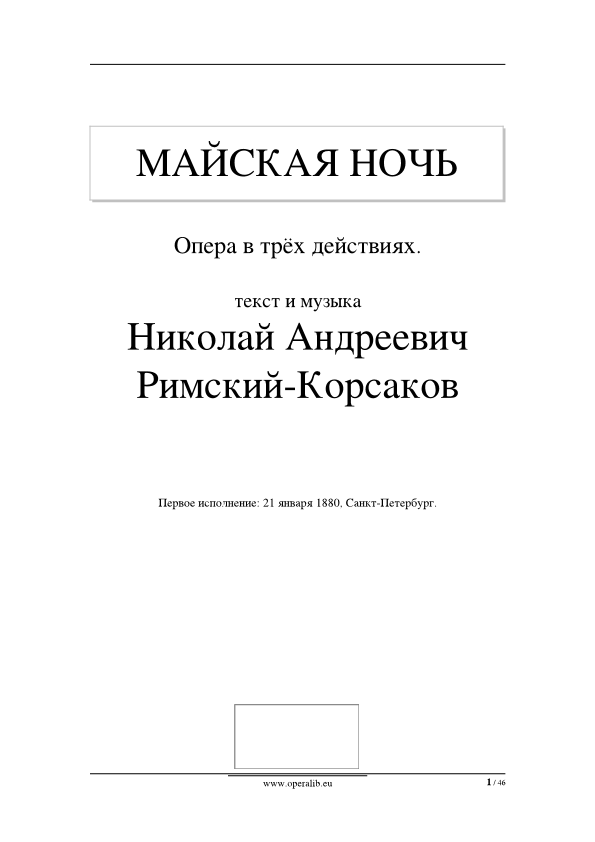 МАЙСКАЯ НОЧЬ

Опера в трёх действиях.

текст и музыка

Николай Андреевич Римский-Корсаков

Первое исполнение: 21 января 1880, Санкт-Петербург.

www.operalib.eu

1 / 46